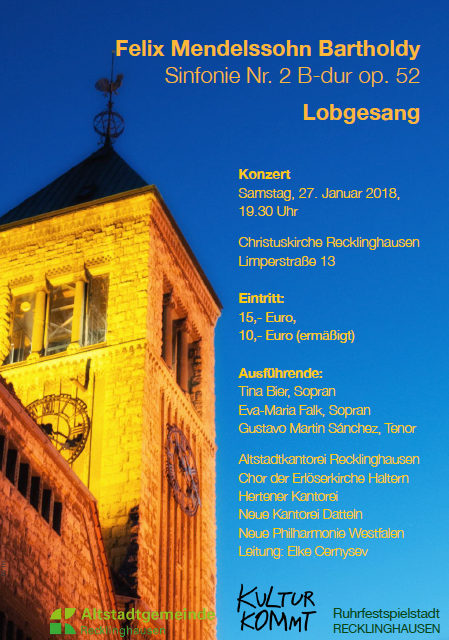 Felix Mendelssohn Bartholdy
Sinfonie Nr. 2 B-dur op. 52

Lobgesang

Konzert
Samstag, 27. Januar 2018,
19.30 Uhr

Christuskirche Recklinghausen
Limperstraße 13

Eintritt:
15,- Euro,
10,- Euro (ermäßigt)

Ausführende:
Tina Bier, Sopran
Eva-Maria Falk, Sopran
Gustavo Martin Sánchez, Tenor

Altstadtkantorei Recklinghausen
Chor der Erlöserkirche Haltern
Hertener Kantorei
Neue Kantorei Datteln
Neue Philharmonie Westfalen
Leitung: Elke Cernysev

Altstadtgemeinde
Recklinghausen

KULTUR KOMMT

Ruhrfestspielstadt
RECKLINGHAUSEN